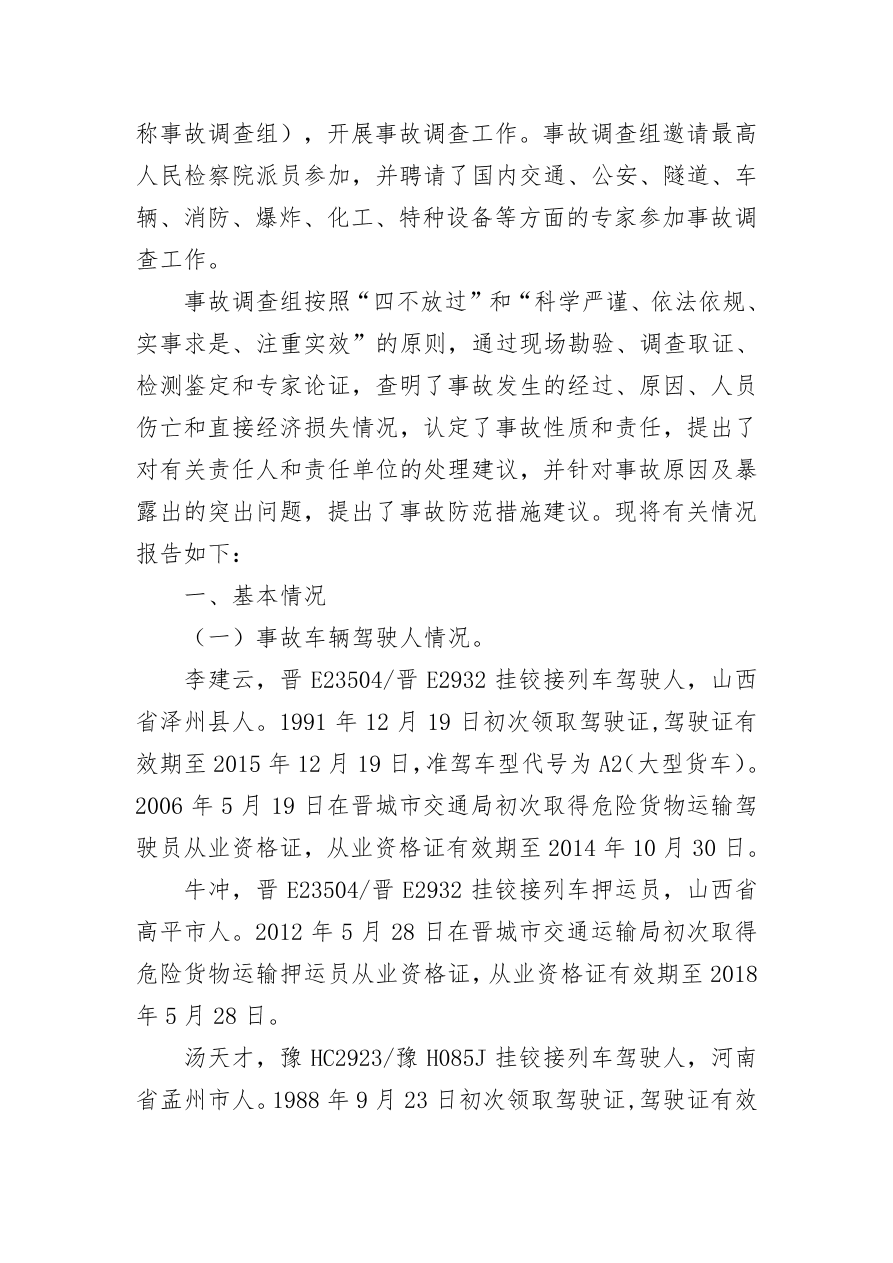 称事故调查组），开展事故调查工作。事故调查组邀请最高人民检察院派员参加，并聘请了国内交通、公安、隧道、车辆、消防、爆炸、化工、特种设备等方面的专家参加事故调查工作。

事故调查组按照“四不放过”和“科学严谨、依法依规、实事求是、注重实效”的原则，通过现场勘验、调查取证、检测鉴定和专家论证，查明了事故发生的经过、原因、人员伤亡和直接经济损失情况，认定了事故性质和责任，提出了对有关责任人和责任单位的处理建议，并针对事故原因及暴露出的突出问题，提出了事故防范措施建议。现将有关情况报告如下：

一、基本情况

（一）事故车辆驾驶人情况。

李建云，晋 E23504/晋 E2932 挂铰接列车驾驶人，山西省泽州县人。1991 年 12 月 19 日初次领取驾驶证,驾驶证有效期至 2015 年 12 月 19 日,准驾车型代号为 A2(大型货车)。2006 年 5 月 19 日在晋城市交通局初次取得危险货物运输驾驶员从业资格证，从业资格证有效期至 2014 年 10 月 30 日。

牛冲，晋 E23504/晋 E2932 挂铰接列车押运员，山西省高平市人。2012 年 5 月 28 日在晋城市交通运输局初次取得危险货物运输押运员从业资格证，从业资格证有效期至 2018 年 5 月 28 日。

汤天才，豫 HC2923/豫 H085J 挂铰接列车驾驶人，河南省孟州市人。1988 年 9 月 23 日初次领取驾驶证,驾驶证有效